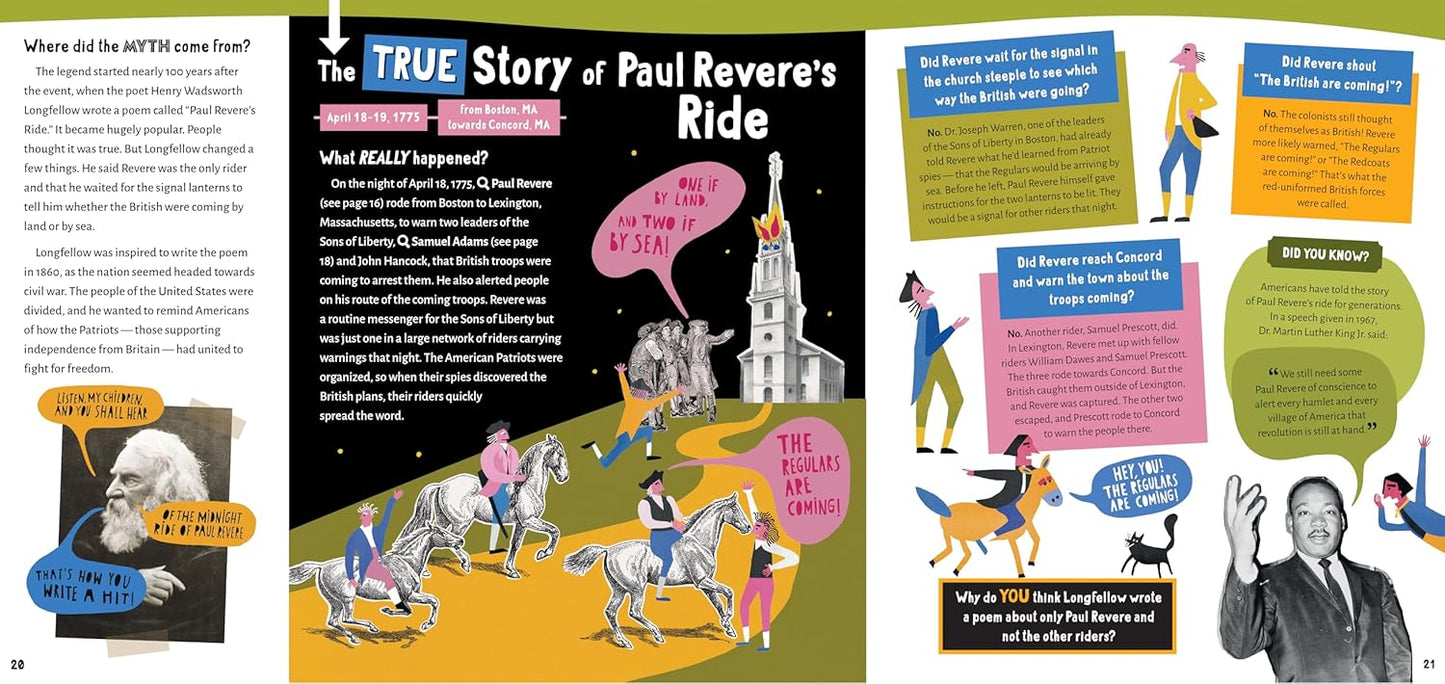 Where did the MYTH come from?

The legend started nearly 100 years after the event, when the poet Henry Wadsworth Longfellow wrote a poem called "Paul Revere's Ride." It became hugely popular. People thought it was true. But Longfellow changed a few things. He said Revere was the only rider and that he waited for the signal lanterns to tell him whether the British were coming by land or by sea.

Longfellow was inspired to write the poem in 1860, as the nation seemed headed towards civil war. The people of the United States were divided, and he wanted to remind Americans of how the Patriots — those supporting independence from Britain — had united to fight for freedom.

LISTEN, MY CHILDREN, AND YOU SHALL HEAR

OF THE MIDNIGHT RIDE OF PAUL REVERE

THAT'S HOW YOU WRITE A HIT!

20

The TRUE Story of Paul Revere's Ride

April 18–19, 1775

From Boston, MA towards Concord, MA

What REALLY happened?

On the night of April 18, 1775, Paul Revere (see page 16) rode from Boston to Lexington, Massachusetts, to warn two leaders of the Sons of Liberty, Samuel Adams (see page 18) and John Hancock, that British troops were coming to arrest them. He also alerted people on his route of the coming troops. Revere was a routine messenger for the Sons of Liberty but was just one in a large network of riders carrying warnings that night. The American Patriots were organized, so when their spies discovered the British plans, their riders quickly spread the word.

ONE IF BY LAND, AND TWO IF BY SEA!

THE REGULARS ARE COMING!

Did Revere wait for the signal in the church steeple to see which way the British were going?

No. Dr. Joseph Warren, one of the leaders of the Sons of Liberty in Boston, had already told Revere what he'd learned from Patriot spies — that the Regulars would be arriving by sea. Before he left, Paul Revere himself gave instructions for the two lanterns to be lit. They would be a signal for other riders that night.

Did Revere shout "The British are coming!"?

No. The colonists still thought of themselves as British! Revere more likely warned, "The Regulars are coming!" or "The Redcoats are coming!" That's what the red-uniformed British forces were called.

Did Revere reach Concord and warn the town about the troops coming?

No. Another rider, Samuel Prescott, did. In Lexington, Revere met up with fellow riders William Dawes and Samuel Prescott. The three rode towards Concord. But the British caught them outside of Lexington, and Revere was captured. The other two escaped, and Prescott rode to Concord to warn the people there.

DID YOU KNOW?

Americans have told the story of Paul Revere's ride for generations. In a speech given in 1967, Dr. Martin Luther King Jr. said:

"We still need some Paul Revere of conscience to alert every hamlet and every village of America that revolution is still at hand."

HEY, YOU! THE REGULARS ARE COMING!

Why do YOU think Longfellow wrote a poem about only Paul Revere and not the other riders?

21